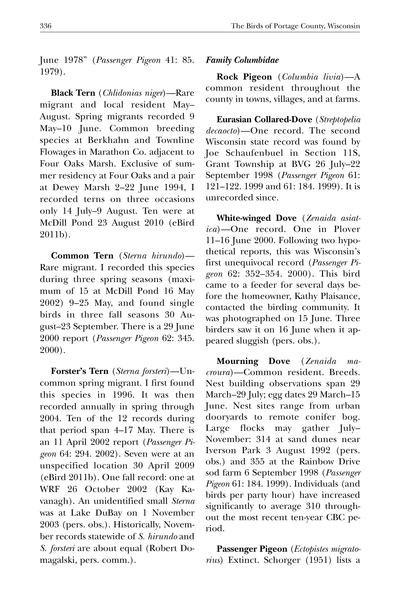 336 The Birds of Portage County, Wisconsin

June 1978" (Passenger Pigeon 41: 85. 1979).

Black Tern (Chlidonias niger)—Rare migrant and local resident May–August. Spring migrants recorded 9 May–10 June. Common breeding species at Berkhahn and Townline Flowages in Marathon Co. adjacent to Four Oaks Marsh. Exclusive of summer residency at Four Oaks and a pair at Dewey Marsh 2–22 June 1994, I recorded terns on three occasions only 14 July–9 August. Ten were at McDill Pond 23 August 2010 (eBird 2011b).

Common Tern (Sterna hirundo)—Rare migrant. I recorded this species during three spring seasons (maximum of 15 at McDill Pond 16 May 2002) 9–25 May, and found single birds in three fall seasons 30 August–23 September. There is a 29 June 2000 report (Passenger Pigeon 62: 345. 2000).

Forster's Tern (Sterna forsteri)—Uncommon spring migrant. I first found this species in 1996. It was then recorded annually in spring through 2004. Ten of the 12 records during that period span 4–17 May. There is an 11 April 2002 report (Passenger Pigeon 64: 294. 2002). Seven were at an unspecified location 30 April 2009 (eBird 2011b). One fall record: one at WRF 26 October 2002 (Kay Kavanagh). An unidentified small Sterna was at Lake DuBay on 1 November 2003 (pers. obs.). Historically, November records statewide of S. hirundo and S. forsteri are about equal (Robert Domagalski, pers. comm.).

Family Columbidae

Rock Pigeon (Columbia livia)—A common resident throughout the county in towns, villages, and at farms.

Eurasian Collared-Dove (Streptopelia decaocto)—One record. The second Wisconsin state record was found by Joe Schaufenbuel in Section 11S, Grant Township at BVG 26 July–22 September 1998 (Passenger Pigeon 61: 121–122. 1999 and 61: 184. 1999). It is unrecorded since.

White-winged Dove (Zenaida asiatica)—One record. One in Plover 11–16 June 2000. Following two hypothetical reports, this was Wisconsin's first unequivocal record (Passenger Pigeon 62: 352–354. 2000). This bird came to a feeder for several days before the homeowner, Kathy Plaisance, contacted the birding community. It was photographed on 15 June. Three birders saw it on 16 June when it appeared sluggish (pers. obs.).

Mourning Dove (Zenaida macroura)—Common resident. Breeds. Nest building observations span 29 March–29 July; egg dates 29 March–15 June. Nest sites range from urban dooryards to remote conifer bog. Large flocks may gather July–November: 314 at sand dunes near Iverson Park 3 August 1992 (pers. obs.) and 355 at the Rainbow Drive sod farm 6 September 1998 (Passenger Pigeon 61: 184. 1999). Individuals (and birds per party hour) have increased significantly to average 310 throughout the most recent ten-year CBC period.

Passenger Pigeon (Ectopistes migratorius) Extinct. Schorger (1951) lists a